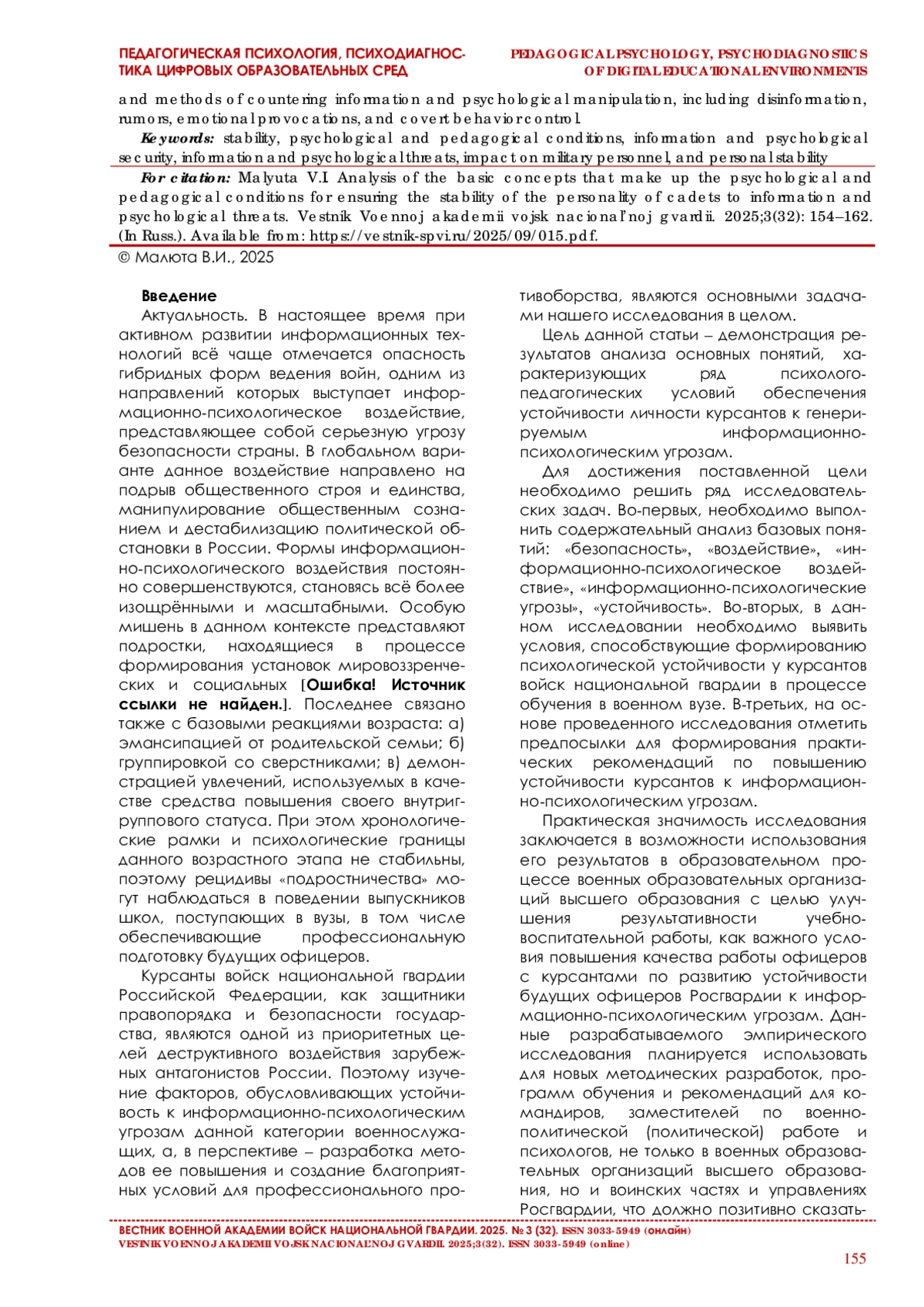 ПЕДАГОГИЧЕСКАЯ ПСИХОЛОГИЯ, ПСИХОДИАГНОСТИКА ЦИФРОВЫХ ОБРАЗОВАТЕЛЬНЫХ СРЕД

PEDAGOGICAL PSYCHOLOGY, PSYCHODIAGNOSTICS OF DIGITAL EDUCATIONAL ENVIRONMENTS

and methods of countering information and psychological manipulation, including disinformation, rumors, emotional provocations, and covert behavior control.

Keywords: stability, psychological and pedagogical conditions, information and psychological security, information and psychological threats, impact on military personnel, and personal stability

For citation: Malyuta V.I. Analysis of the basic concepts that make up the psychological and pedagogical conditions for ensuring the stability of the personality of cadets to information and psychological threats. Vestnik Voennoj akademii vojsk nacional'noj gvardii. 2025;3(32): 154–162. (In Russ.). Available from: https://vestnik-spvi.ru/2025/09/015.pdf.

© Малюта В.И., 2025

Введение

Актуальность. В настоящее время при активном развитии информационных технологий всё чаще отмечается опасность гибридных форм ведения войн, одним из направлений которых выступает информационно-психологическое воздействие, представляющее собой серьезную угрозу безопасности страны. В глобальном варианте данное воздействие направлено на подрыв общественного строя и единства, манипулирование общественным сознанием и дестабилизацию политической обстановки в России. Формы информационно-психологического воздействия постоянно совершенствуются, становясь всё более изощрёнными и масштабными. Особую мишень в данном контексте представляют подростки, находящиеся в процессе формирования установок мировоззренческих и социальных [Ошибка! Источник ссылки не найден.]. Последнее связано также с базовыми реакциями возраста: а) эмансипацией от родительской семьи; б) группировкой со сверстниками; в) демонстрацией увлечений, используемых в качестве средства повышения своего внутригруппового статуса. При этом хронологические рамки и психологические границы данного возрастного этапа не стабильны, поэтому рецидивы «подростничества» могут наблюдаться в поведении выпускников школ, поступающих в вузы, в том числе обеспечивающие профессиональную подготовку будущих офицеров.

Курсанты войск национальной гвардии Российской Федерации, как защитники правопорядка и безопасности государства, являются одной из приоритетных целей деструктивного воздействия зарубежных антагонистов России. Поэтому изучение факторов, обусловливающих устойчивость к информационно-психологическим угрозам данной категории военнослужащих, а, в перспективе – разработка методов ее повышения и создание благоприятных условий для профессионального противоборства, являются основными задачами нашего исследования в целом.

Цель данной статьи – демонстрация результатов анализа основных понятий, характеризующих ряд психолого-педагогических условий обеспечения устойчивости личности курсантов к генерируемым информационно-психологическим угрозам.

Для достижения поставленной цели необходимо решить ряд исследовательских задач. Во-первых, необходимо выполнить содержательный анализ базовых понятий: «безопасность», «воздействие», «информационно-психологическое воздействие», «информационно-психологические угрозы», «устойчивость». Во-вторых, в данном исследовании необходимо выявить условия, способствующие формированию психологической устойчивости у курсантов войск национальной гвардии в процессе обучения в военном вузе. В-третьих, на основе проведенного исследования отметить предпосылки для формирования практических рекомендаций по повышению устойчивости курсантов к информационно-психологическим угрозам.

Практическая значимость исследования заключается в возможности использования его результатов в образовательном процессе военных образовательных организаций высшего образования с целью улучшения результативности учебно-воспитательной работы, как важного условия повышения качества работы офицеров с курсантами по развитию устойчивости будущих офицеров Росгвардии к информационно-психологическим угрозам. Данные разрабатываемого эмпирического исследования планируется использовать для новых методических разработок, программ обучения и рекомендаций для командиров, заместителей по военно-политической (политической) работе и психологов, не только в военных образовательных организаций высшего образования, но и воинских частях и управлениях Росгвардии, что должно позитивно сказать-

ВЕСТНИК ВОЕННОЙ АКАДЕМИИ ВОЙСК НАЦИОНАЛЬНОЙ ГВАРДИИ. 2025. № 3 (32). ISSN 3033-5949 (онлайн)
VESTNIK VOENNOJ AKADEMII VOJSK NACIONAL'NOJ GVARDII. 2025;3(32). ISSN 3033-5949 (online)

155